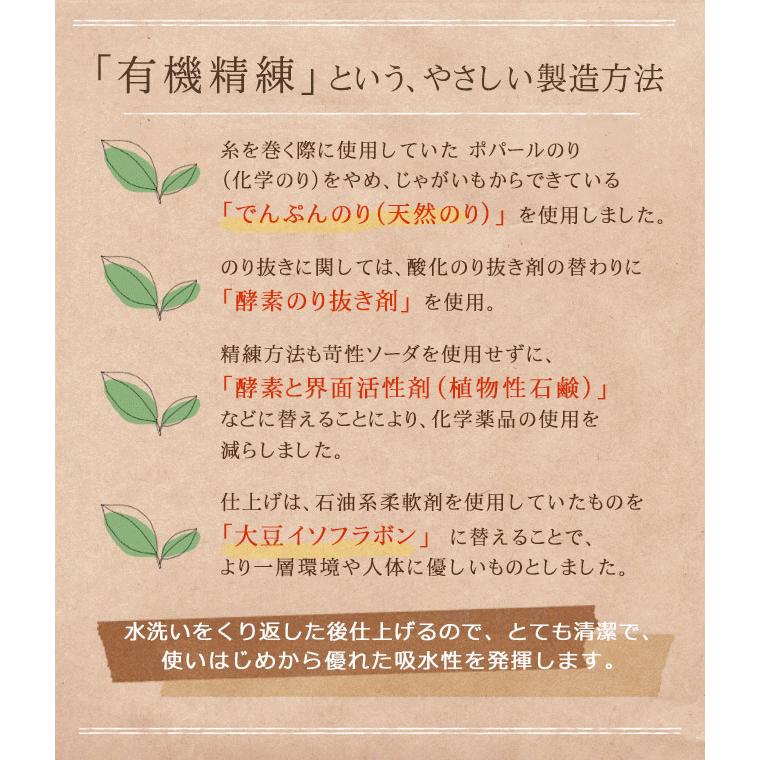 「有機精練」という、やさしい製造方法

糸を巻く際に使用していた ポパールのり（化学のり）をやめ、じゃがいもからできている「でんぷんのり（天然のり）」を使用しました。

のり抜きに関しては、酸化のり抜き剤の替わりに「酵素のり抜き剤」を使用。

精練方法も苛性ソーダを使用せずに、「酵素と界面活性剤（植物性石鹸）」などに替えることにより、化学薬品の使用を減らしました。

仕上げは、石油系柔軟剤を使用していたものを「大豆イソフラボン」に替えることで、より一層環境や人体に優しいものとしました。

水洗いをくり返した後仕上げるので、とても清潔で、使いはじめから優れた吸水性を発揮します。